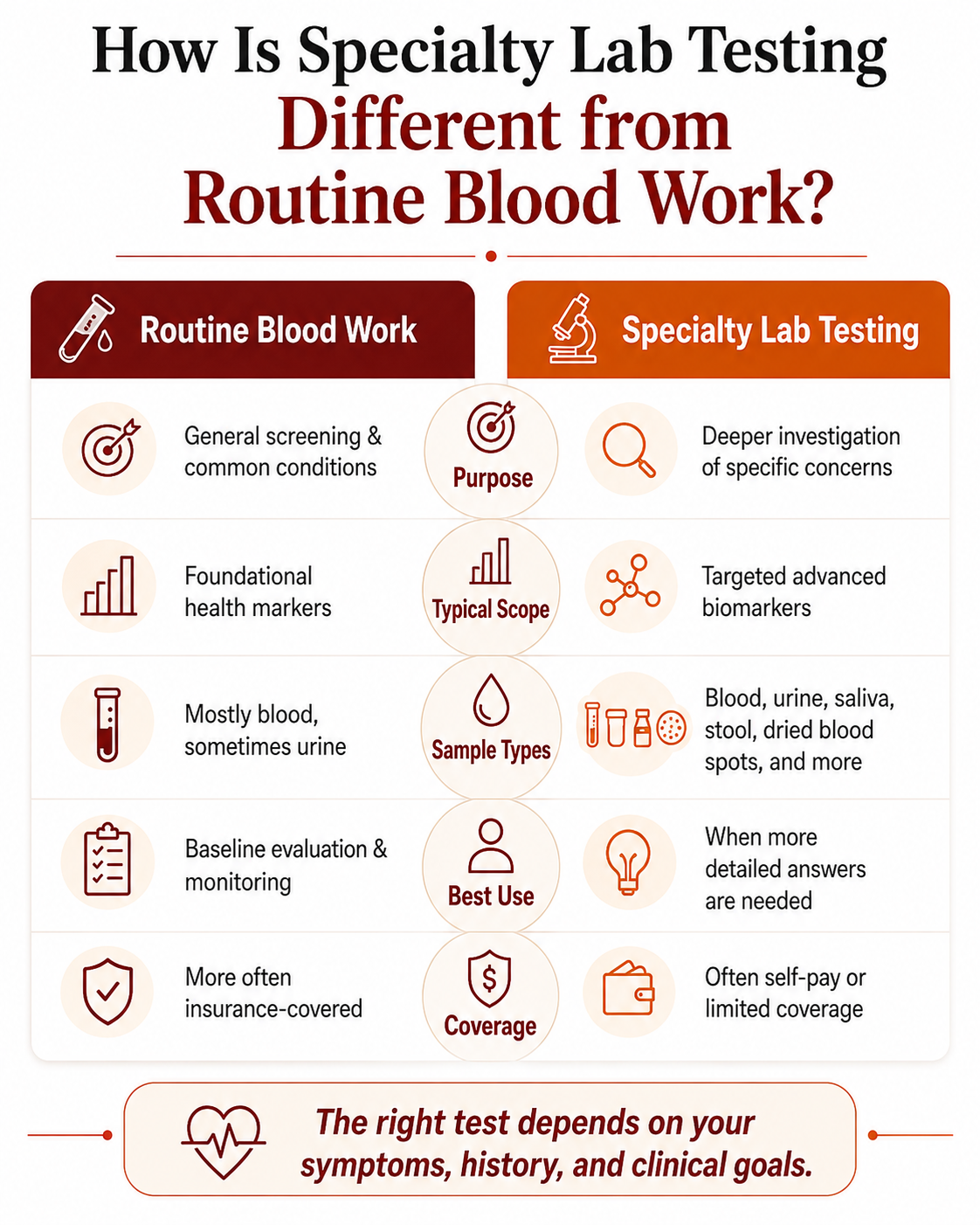 How Is Specialty Lab Testing Different from Routine Blood Work?

| Routine Blood Work | | Specialty Lab Testing |
|---|---|---|
| General screening & common conditions | Purpose | Deeper investigation of specific concerns |
| Foundational health markers | Typical Scope | Targeted advanced biomarkers |
| Mostly blood, sometimes urine | Sample Types | Blood, urine, saliva, stool, dried blood spots, and more |
| Baseline evaluation & monitoring | Best Use | When more detailed answers are needed |
| More often insurance-covered | Coverage | Often self-pay or limited coverage |

The right test depends on your symptoms, history, and clinical goals.